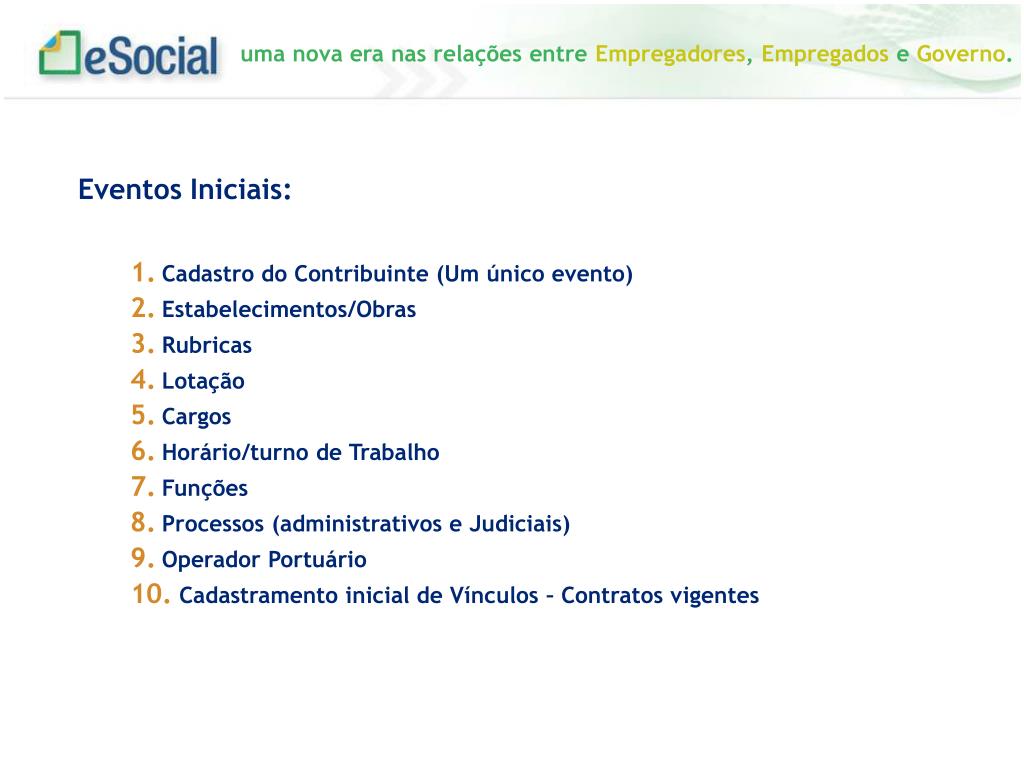 eSocial uma nova era nas relações entre Empregadores, Empregados e Governo.

Eventos Iniciais:

1. Cadastro do Contribuinte (Um único evento)
2. Estabelecimentos/Obras
3. Rubricas
4. Lotação
5. Cargos
6. Horário/turno de Trabalho
7. Funções
8. Processos (administrativos e Judiciais)
9. Operador Portuário
10. Cadastramento inicial de Vínculos – Contratos vigentes